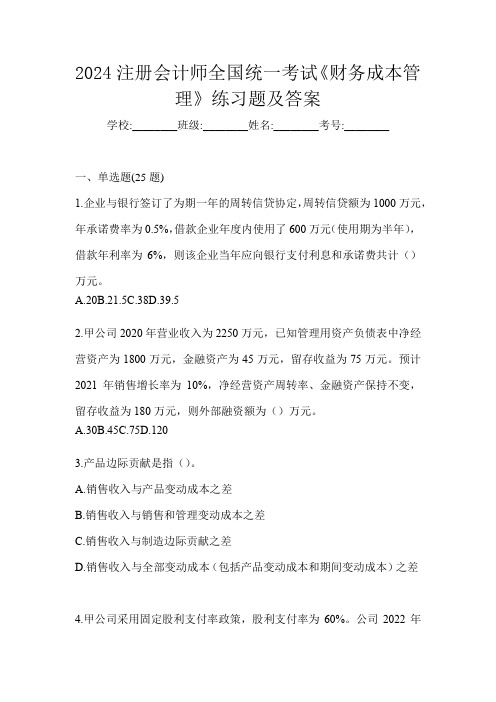 2024 注册会计师全国统一考试《财务成本管理》练习题及答案

学校:________班级:________姓名:________考号:________

一、单选题(25 题)

1.企业与银行签订了为期一年的周转信贷协定,周转信贷额为 1000 万元,年承诺费率为 0.5%,借款企业年度内使用了 600 万元(使用期为半年),借款年利率为 6%,则该企业当年应向银行支付利息和承诺费共计（）万元。

A.20B.21.5C.38D.39.5

2.甲公司 2020 年营业收入为 2250 万元,已知管理用资产负债表中净经营资产为 1800 万元,金融资产为 45 万元,留存收益为 75 万元。预计 2021 年销售增长率为 10%,净经营资产周转率、金融资产保持不变,留存收益为 180 万元,则外部融资额为（）万元。

A.30B.45C.75D.120

3.产品边际贡献是指（）。

A.销售收入与产品变动成本之差

B.销售收入与销售和管理变动成本之差

C.销售收入与制造边际贡献之差

D.销售收入与全部变动成本（包括产品变动成本和期间变动成本）之差

4.甲公司采用固定股利支付率政策,股利支付率为 60%。公司 2022 年